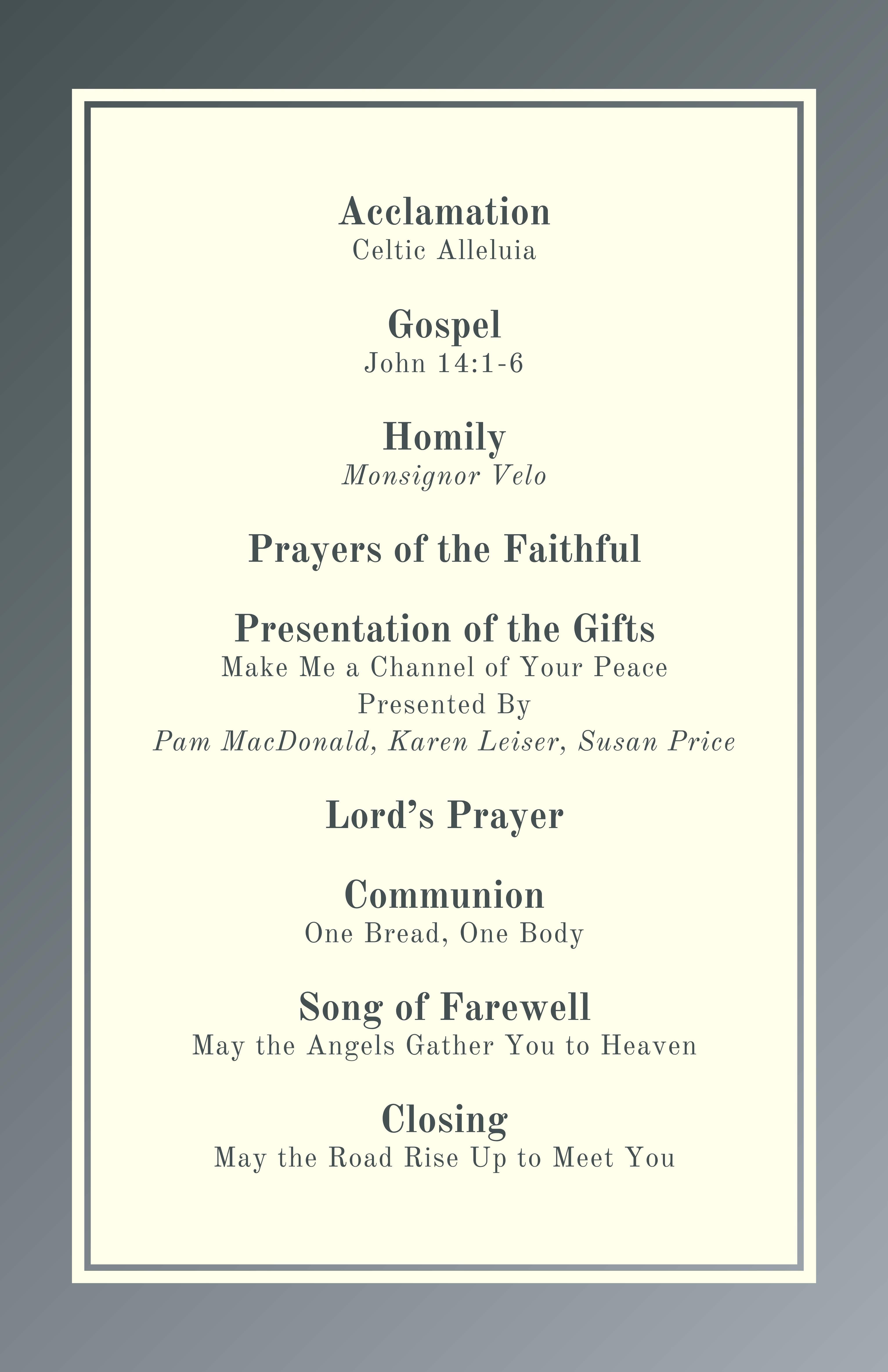 Acclamation
Celtic Alleluia

Gospel
John 14:1-6

Homily
Monsignor Velo

Prayers of the Faithful

Presentation of the Gifts
Make Me a Channel of Your Peace
Presented By
Pam MacDonald, Karen Leiser, Susan Price

Lord's Prayer

Communion
One Bread, One Body

Song of Farewell
May the Angels Gather You to Heaven

Closing
May the Road Rise Up to Meet You